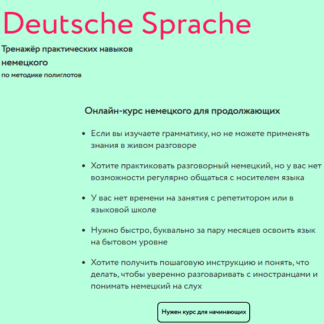 Deutsche Sprache

Тренажёр практических навыков немецкого

по методике полиглотов

Онлайн-курс немецкого для продолжающих

- Если вы изучаете грамматику, но не можете применять знания в живом разговоре
- Хотите практиковать разговорный немецкий, но у вас нет возможности регулярно общаться с носителем языка
- У вас нет времени на занятия с репетитором или в языковой школе
- Нужно быстро, буквально за пару месяцев освоить язык на бытовом уровне
- Хотите получить пошаговую инструкцию и понять, что делать, чтобы уверенно разговаривать с иностранцами и понимать немецкий на слух

Нужен курс для начинающих